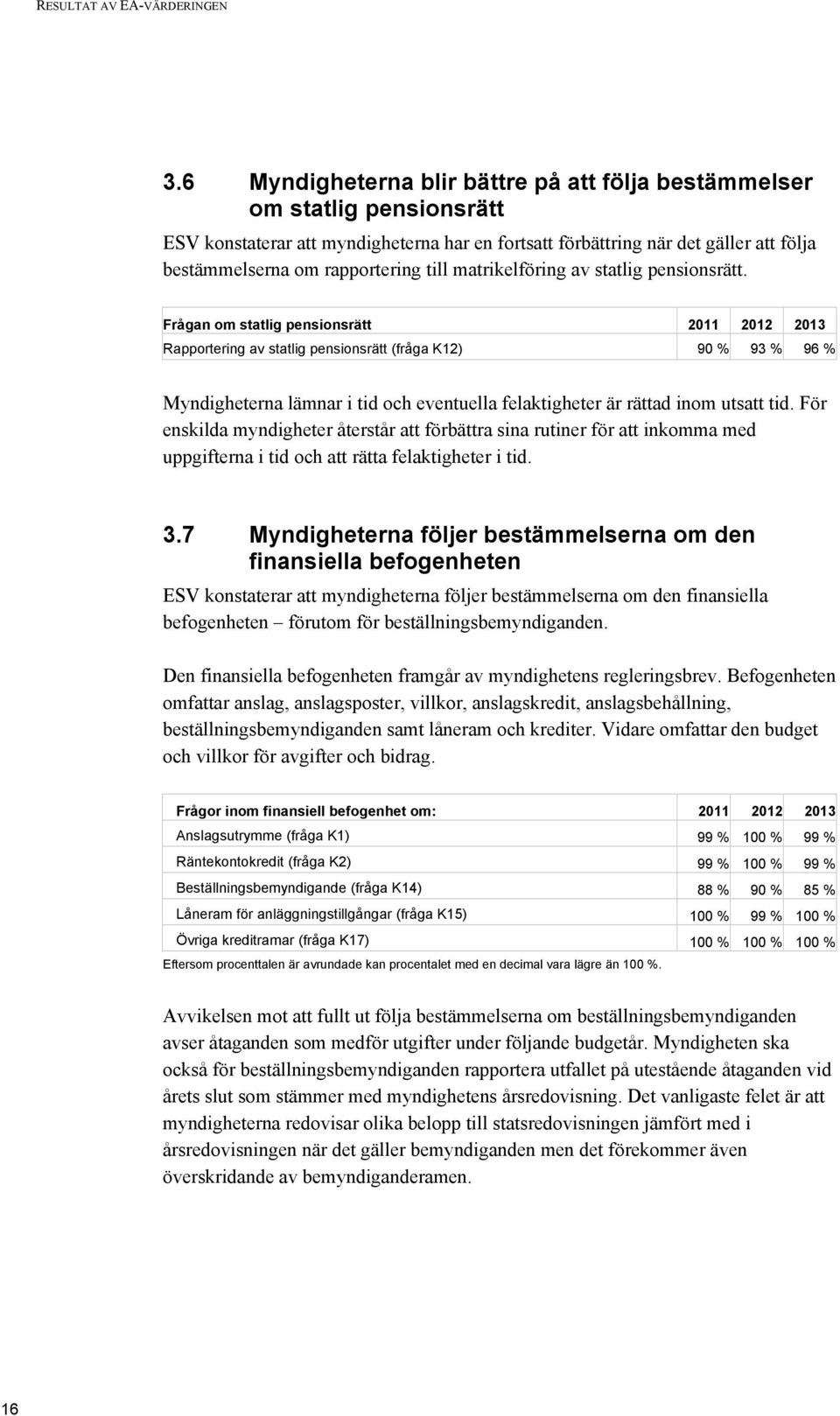 RESULTAT AV EA-VÄRDERINGEN

3.6 Myndigheterna blir bättre på att följa bestämmelser om statlig pensionsrätt

ESV konstaterar att myndigheterna har en fortsatt förbättring när det gäller att följa bestämmelserna om rapportering till matrikelföring av statlig pensionsrätt.

| Frågan om statlig pensionsrätt | 2011 | 2012 | 2013 |
|---|---|---|---|
| Rapportering av statlig pensionsrätt (fråga K12) | 90 % | 93 % | 96 % |

Myndigheterna lämnar i tid och eventuella felaktigheter är rättad inom utsatt tid. För enskilda myndigheter återstår att förbättra sina rutiner för att inkomma med uppgifterna i tid och att rätta felaktigheter i tid.

3.7 Myndigheterna följer bestämmelserna om den finansiella befogenheten

ESV konstaterar att myndigheterna följer bestämmelserna om den finansiella befogenheten – förutom för beställningsbemyndiganden.

Den finansiella befogenheten framgår av myndighetens regleringsbrev. Befogenheten omfattar anslag, anslagsposter, villkor, anslagskredit, anslagsbehållning, beställningsbemyndiganden samt låneram och krediter. Vidare omfattar den budget och villkor för avgifter och bidrag.

| Frågor inom finansiell befogenhet om: | 2011 | 2012 | 2013 |
|---|---|---|---|
| Anslagsutrymme (fråga K1) | 99 % | 100 % | 99 % |
| Räntekontokredit (fråga K2) | 99 % | 100 % | 99 % |
| Beställningsbemyndigande (fråga K14) | 88 % | 90 % | 85 % |
| Låneram för anläggningstillgångar (fråga K15) | 100 % | 99 % | 100 % |
| Övriga kreditramar (fråga K17) | 100 % | 100 % | 100 % |

Eftersom procenttalen är avrundade kan procentalet med en decimal vara lägre än 100 %.

Avvikelsen mot att fullt ut följa bestämmelserna om beställningsbemyndiganden avser åtaganden som medför utgifter under följande budgetår. Myndigheten ska också för beställningsbemyndiganden rapportera utfallet på utestående åtaganden vid årets slut som stämmer med myndighetens årsredovisning. Det vanligaste felet är att myndigheterna redovisar olika belopp till statsredovisningen jämfört med i årsredovisningen när det gäller bemyndiganden men det förekommer även överskridande av bemyndiganderamen.

16